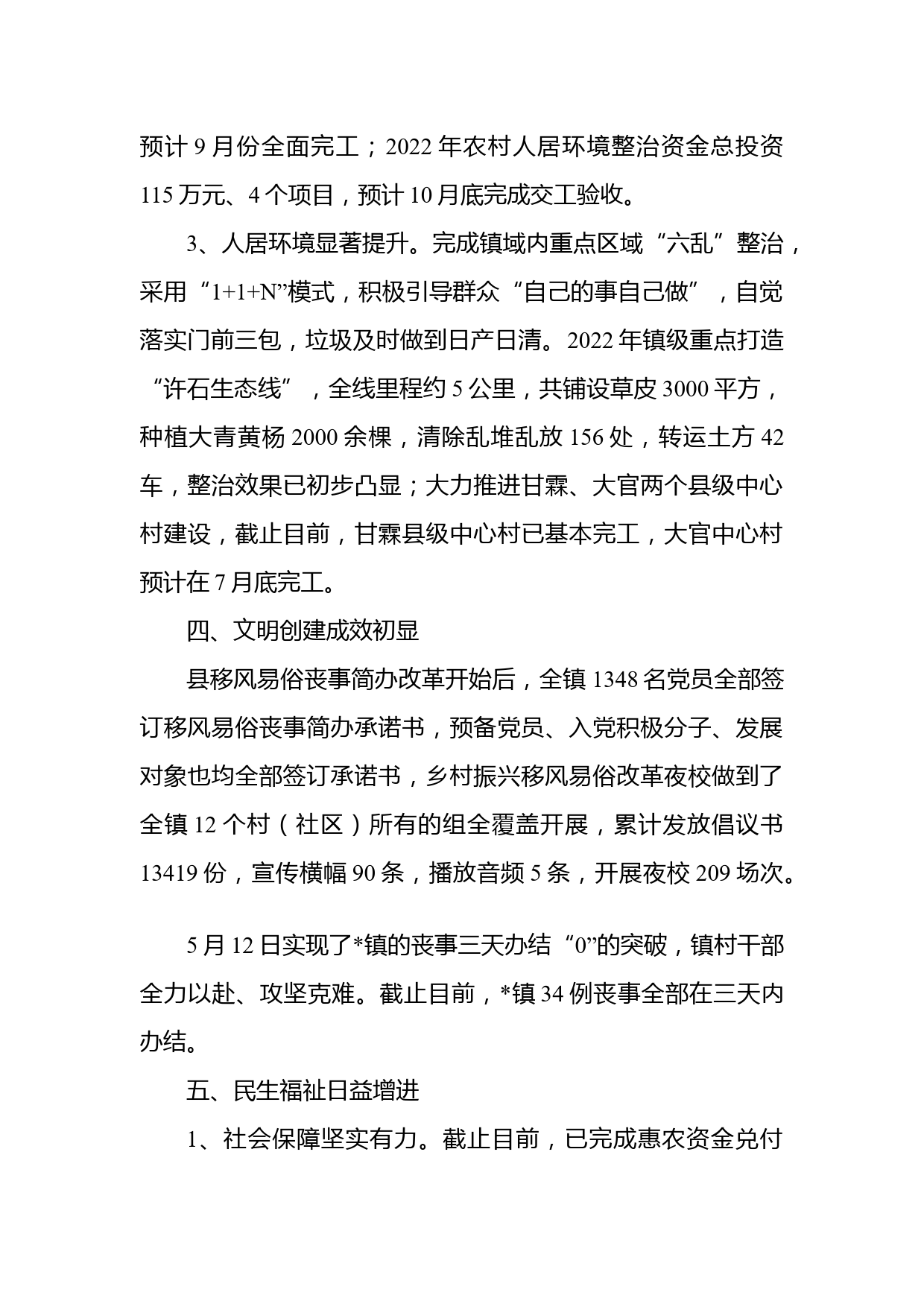 预计 9 月份全面完工；2022 年农村人居环境整治资金总投资 115 万元、4 个项目，预计 10 月底完成交工验收。

3、人居环境显著提升。完成镇域内重点区域“六乱”整治，采用“1+1+N”模式，积极引导群众“自己的事自己做”，自觉落实门前三包，垃圾及时做到日产日清。2022 年镇级重点打造“许石生态线”，全线里程约 5 公里，共铺设草皮 3000 平方，种植大青黄杨 2000 余棵，清除乱堆乱放 156 处，转运土方 42 车，整治效果已初步凸显；大力推进甘霖、大官两个县级中心村建设，截止目前，甘霖县级中心村已基本完工，大官中心村预计在 7 月底完工。

四、文明创建成效初显

县移风易俗丧事简办改革开始后，全镇 1348 名党员全部签订移风易俗丧事简办承诺书，预备党员、入党积极分子、发展对象也均全部签订承诺书，乡村振兴移风易俗改革夜校做到了全镇 12 个村（社区）所有的组全覆盖开展，累计发放倡议书 13419 份，宣传横幅 90 条，播放音频 5 条，开展夜校 209 场次。

5 月 12 日实现了*镇的丧事三天办结“0”的突破，镇村干部全力以赴、攻坚克难。截止目前，*镇 34 例丧事全部在三天内办结。

五、民生福祉日益增进

1、社会保障坚实有力。截止目前，已完成惠农资金兑付